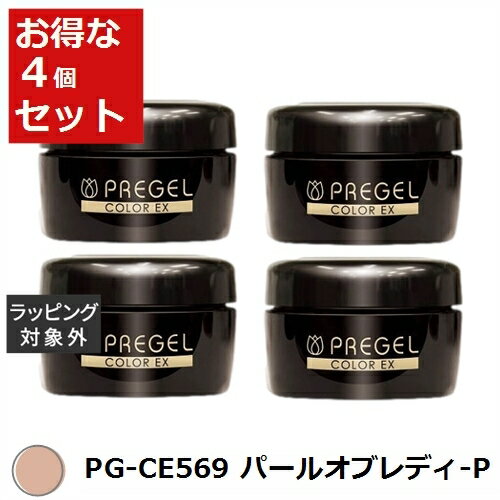 お得な
4個
セット

PREGEL
COLOR EX

PREGEL
COLOR EX

ラッピング
対象外

PREGEL
COLOR EX

PREGEL
COLOR EX

PG-CE569 パールオブレディ-P